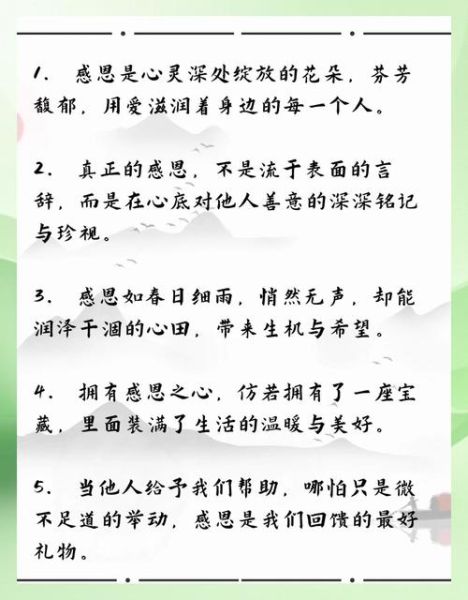 1. 感恩是心灵深处绽放的花朵，芬芳馥郁，用爱滋润着身边的每一个人。

2. 真正的感恩，不是流于表面的言辞，而是在心底对他人善意的深深铭记与珍视。

3. 感恩如春日细雨，悄然无声，却能润泽干涸的心田，带来生机与希望。

4. 拥有感恩之心，仿若拥有了一座宝藏，里面装满了生活的温暖与美好。

5. 当他人给予我们帮助，哪怕只是微不足道的举动，感恩是我们回馈的最好礼物。